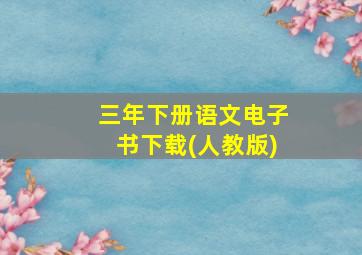 三年下册语文电子书下载(人教版)